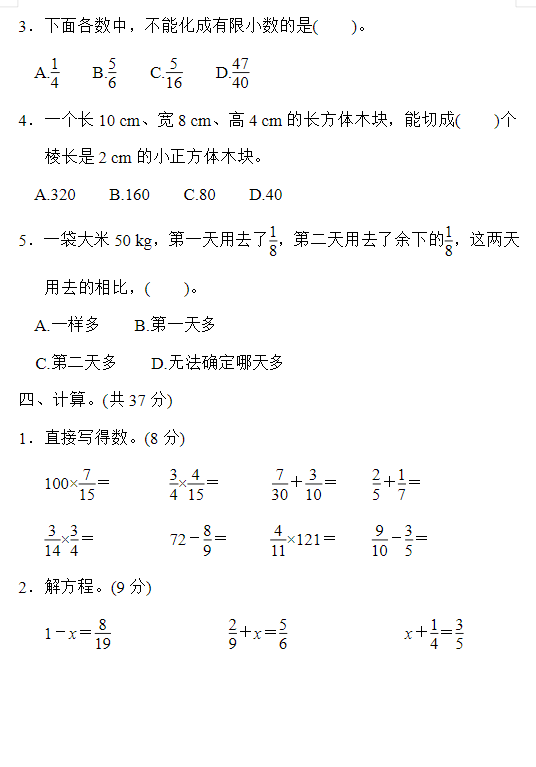 3．下面各数中，不能化成有限小数的是(　　)。

A.$\frac{1}{4}$　B.$\frac{5}{6}$　C.$\frac{5}{16}$　D.$\frac{47}{40}$

4．一个长 10 cm、宽 8 cm、高 4 cm 的长方体木块，能切成(　　)个棱长是 2 cm 的小正方体木块。

A.320　B.160　C.80　D.40

5．一袋大米 50 kg，第一天用去了$\frac{1}{8}$，第二天用去了余下的$\frac{1}{8}$，这两天用去的相比，(　　)。

A.一样多　B.第一天多

C.第二天多　D.无法确定哪天多

四、计算。(共 37 分)

1．直接写得数。(8 分)

$100\times\frac{7}{15}=$　$\frac{3}{4}\times\frac{4}{15}=$　$\frac{7}{30}+\frac{3}{10}=$　$\frac{2}{5}+\frac{1}{7}=$

$\frac{3}{14}\times\frac{3}{4}=$　$72-\frac{8}{9}=$　$\frac{4}{11}\times121=$　$\frac{9}{10}-\frac{3}{5}=$

2．解方程。(9 分)

$1-x=\frac{8}{19}$　$\frac{2}{9}+x=\frac{5}{6}$　$x+\frac{1}{4}=\frac{3}{5}$